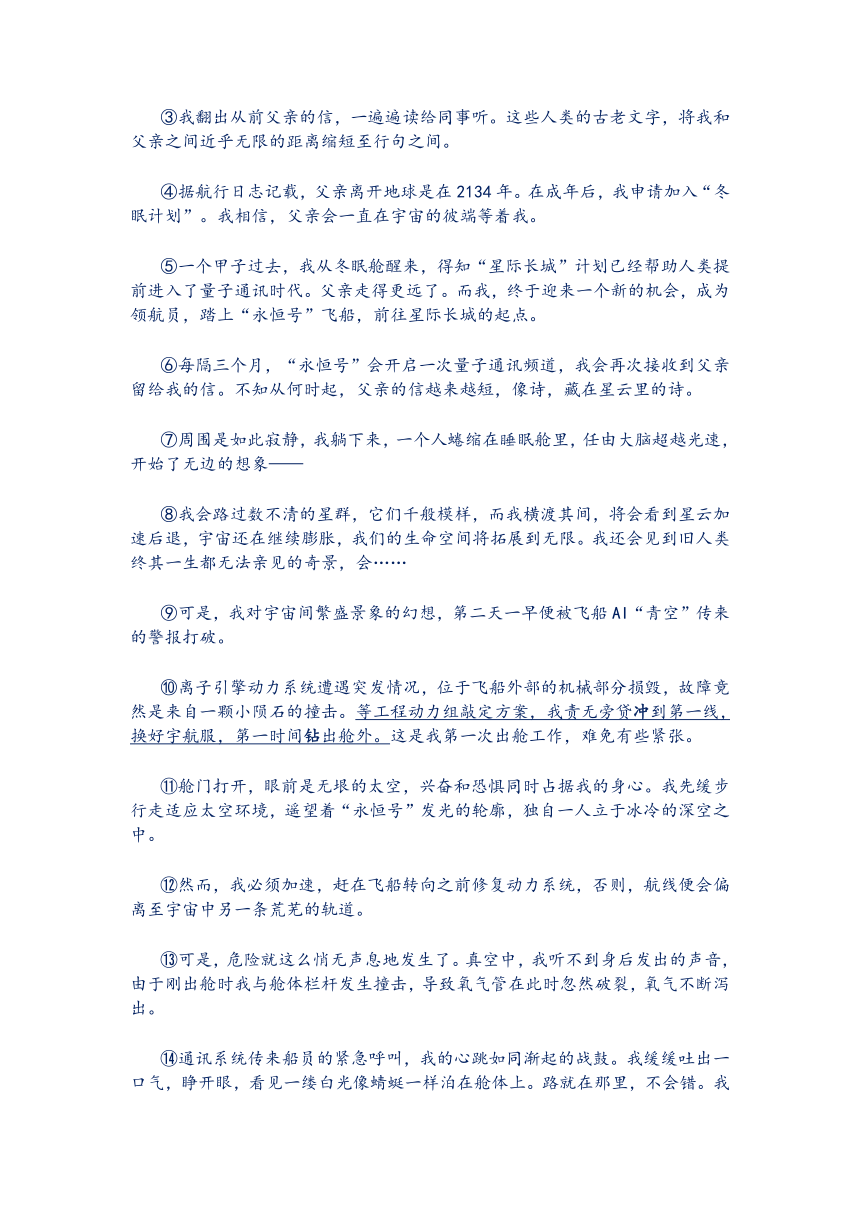 ③我翻出从前父亲的信，一遍遍读给同事听。这些人类的古老文字，将我和父亲之间近乎无限的距离缩短至行句之间。

④据航行日志记载，父亲离开地球是在2134年。在成年后，我申请加入“冬眠计划”。我相信，父亲会一直在宇宙的彼端等着我。

⑤一个甲子过去，我从冬眠舱醒来，得知“星际长城”计划已经帮助人类提前进入了量子通讯时代。父亲走得更远了。而我，终于迎来一个新的机会，成为领航员，踏上“永恒号”飞船，前往星际长城的起点。

⑥每隔三个月，“永恒号”会开启一次量子通讯频道，我会再次接收到父亲留给我的信。不知从何时起，父亲的信越来越短，像诗，藏在星云里的诗。

⑦周围是如此寂静，我躺下来，一个人蜷缩在睡眠舱里，任由大脑超越光速，开始了无边的想象——

⑧我会路过数不清的星群，它们千般模样，而我横渡其间，将会看到星云加速后退，宇宙还在继续膨胀，我们的生命空间将拓展到无限。我还会见到旧人类终其一生都无法亲见的奇景，会……

⑨可是，我对宇宙间繁盛景象的幻想，第二天一早便被飞船AI“青空”传来的警报打破。

⑩离子引擎动力系统遭遇突发情况，位于飞船外部的机械部分损毁，故障竟然是来自一颗小陨石的撞击。等工程动力组敲定方案，我责无旁贷冲到第一线，换好宇航服，第一时间钻出舱外。这是我第一次出舱工作，难免有些紧张。

⑪舱门打开，眼前是无垠的太空，兴奋和恐惧同时占据我的身心。我先缓步行走适应太空环境，遥望着“永恒号”发光的轮廓，独自一人立于冰冷的深空之中。

⑫然而，我必须加速，赶在飞船转向之前修复动力系统，否则，航线便会偏离至宇宙中另一条荒芜的轨道。

⑬可是，危险就这么悄无声息地发生了。真空中，我听不到身后发出的声音，由于刚出舱时我与舱体栏杆发生撞击，导致氧气管在此时忽然破裂，氧气不断泻出。

⑭通讯系统传来船员的紧急呼叫，我的心跳如同渐起的战鼓。我缓缓吐出一口气，睁开眼，看见一缕白光像蜻蜓一样泊在舱体上。路就在那里，不会错。我